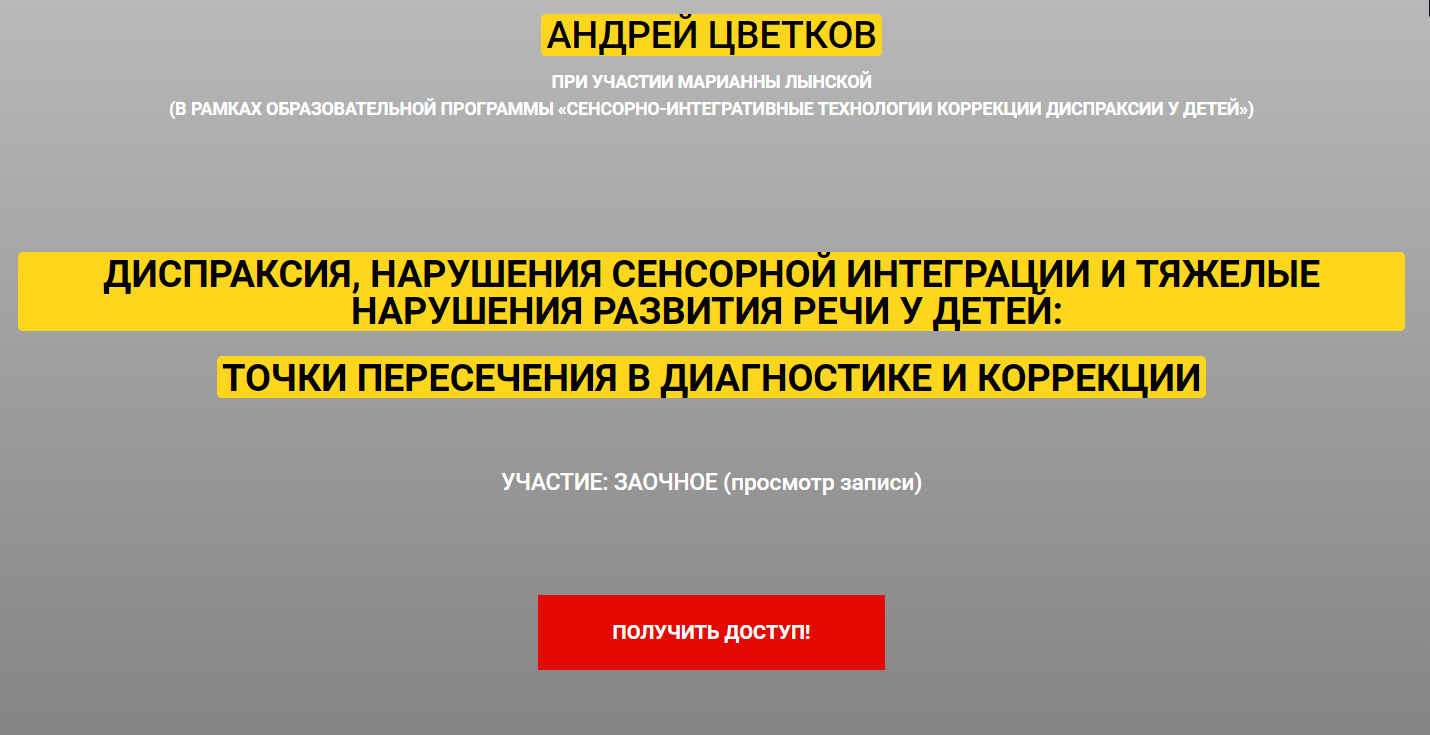 АНДРЕЙ ЦВЕТКОВ

ПРИ УЧАСТИИ МАРИАННЫ ЛЫНСКОЙ
(В РАМКАХ ОБРАЗОВАТЕЛЬНОЙ ПРОГРАММЫ «СЕНСОРНО-ИНТЕГРАТИВНЫЕ ТЕХНОЛОГИИ КОРРЕКЦИИ ДИСПРАКСИИ У ДЕТЕЙ»)

ДИСПРАКСИЯ, НАРУШЕНИЯ СЕНСОРНОЙ ИНТЕГРАЦИИ И ТЯЖЕЛЫЕ НАРУШЕНИЯ РАЗВИТИЯ РЕЧИ У ДЕТЕЙ:

ТОЧКИ ПЕРЕСЕЧЕНИЯ В ДИАГНОСТИКЕ И КОРРЕКЦИИ

УЧАСТИЕ: ЗАОЧНОЕ (просмотр записи)

ПОЛУЧИТЬ ДОСТУП!